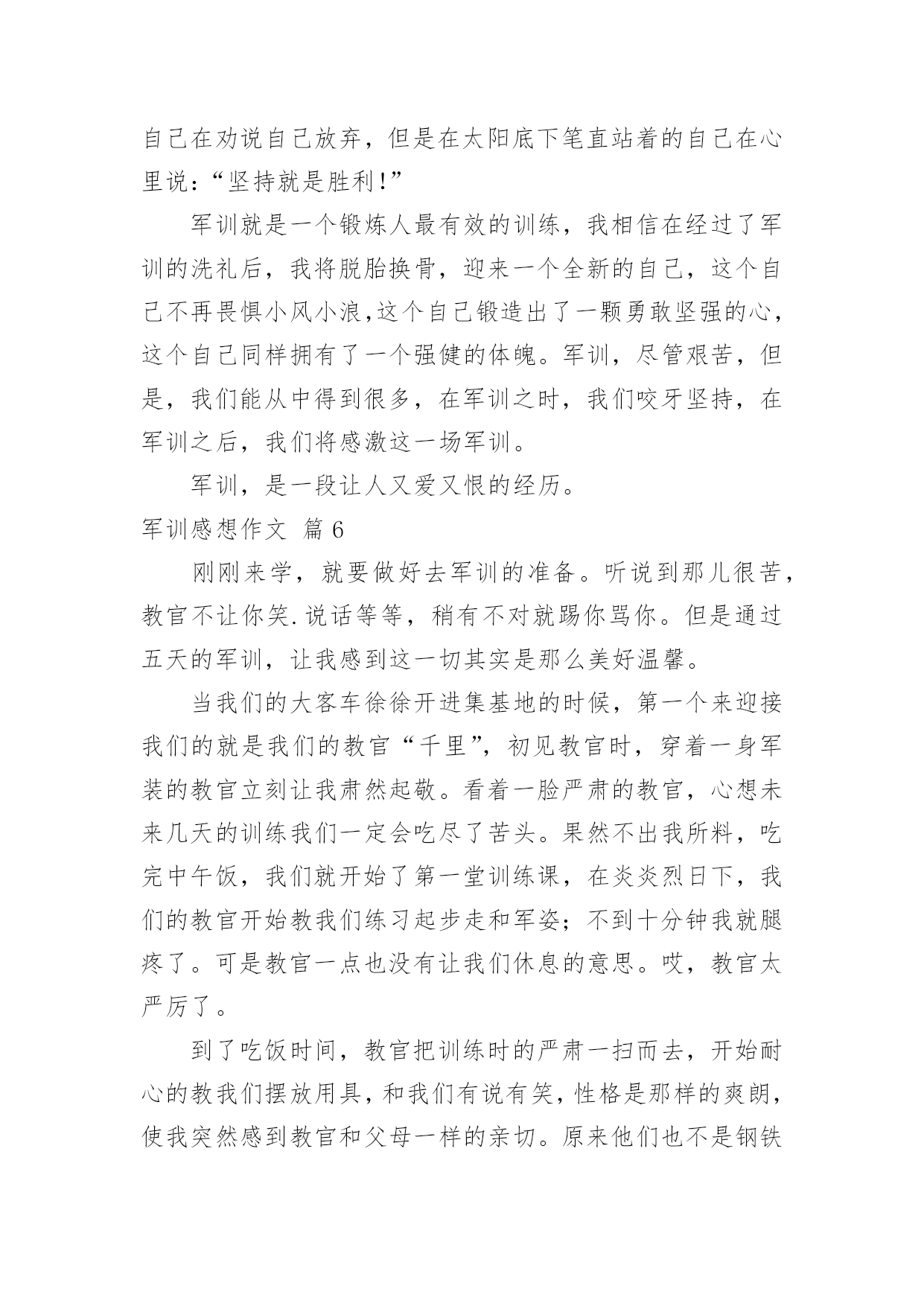 自己在劝说自己放弃，但是在太阳底下笔直站着的自己在心里说：“坚持就是胜利!”

军训就是一个锻炼人最有效的训练，我相信在经过了军训的洗礼后，我将脱胎换骨，迎来一个全新的自己，这个自己不再畏惧小风小浪,这个自己锻造出了一颗勇敢坚强的心，这个自己同样拥有了一个强健的体魄。军训，尽管艰苦，但是，我们能从中得到很多，在军训之时，我们咬牙坚持，在军训之后，我们将感激这一场军训。

军训，是一段让人又爱又恨的经历。

军训感想作文 篇 6

刚刚来学，就要做好去军训的准备。听说到那儿很苦，教官不让你笑.说话等等，稍有不对就踢你骂你。但是通过五天的军训，让我感到这一切其实是那么美好温馨。

当我们的大客车徐徐开进集基地的时候，第一个来迎接我们的就是我们的教官“千里”，初见教官时，穿着一身军装的教官立刻让我肃然起敬。看着一脸严肃的教官，心想未来几天的训练我们一定会吃尽了苦头。果然不出我所料，吃完中午饭，我们就开始了第一堂训练课，在炎炎烈日下，我们的教官开始教我们练习起步走和军姿；不到十分钟我就腿疼了。可是教官一点也没有让我们休息的意思。哎，教官太严厉了。

到了吃饭时间，教官把训练时的严肃一扫而去，开始耐心的教我们摆放用具，和我们有说有笑，性格是那样的爽朗，使我突然感到教官和父母一样的亲切。原来他们也不是钢铁